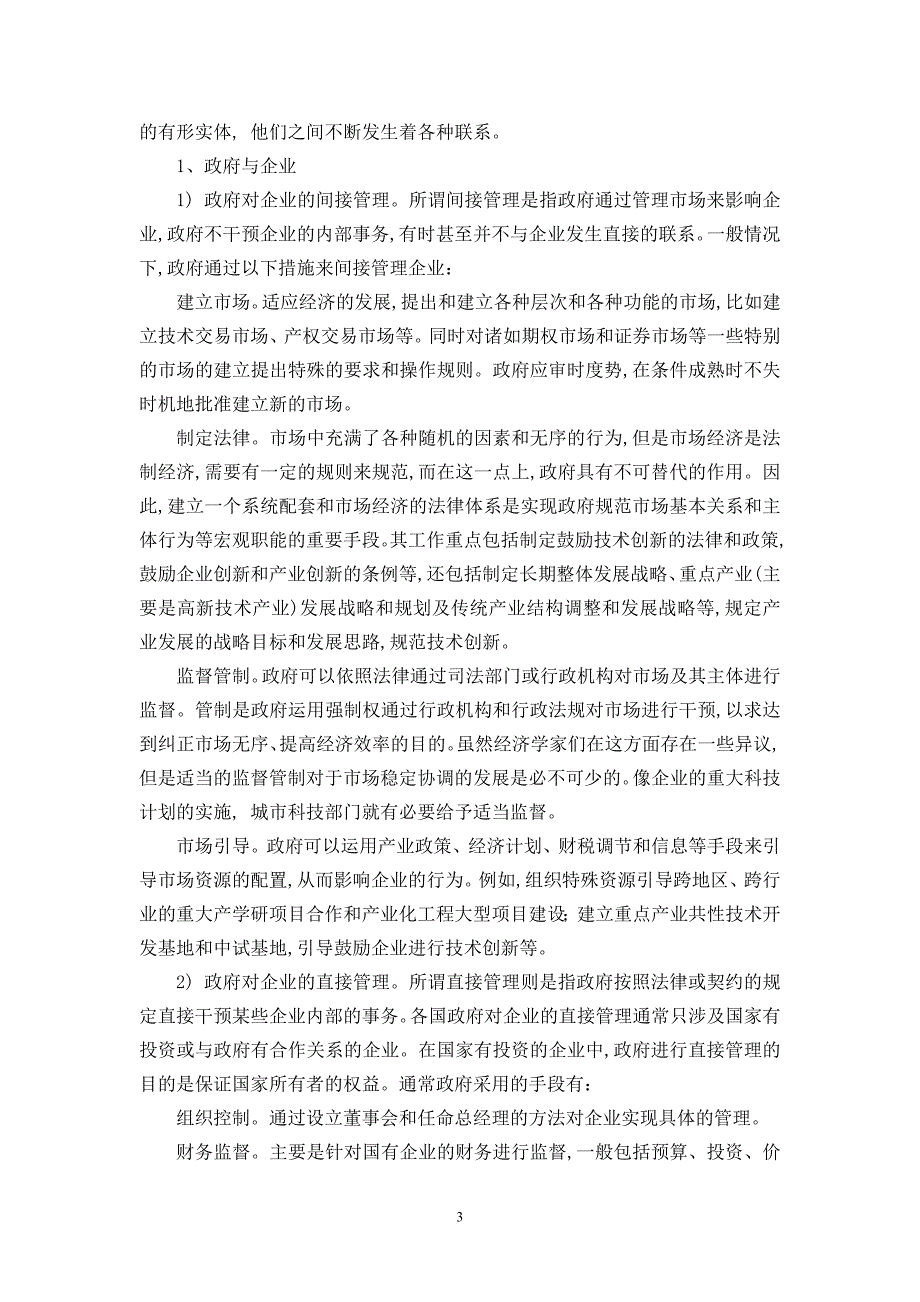 的有形实体，他们之间不断发生着各种联系。

1、政府与企业

1）政府对企业的间接管理。所谓间接管理是指政府通过管理市场来影响企业，政府不干预企业的内部事务，有时甚至并不与企业发生直接的联系。一般情况下，政府通过以下措施来间接管理企业：

建立市场。适应经济的发展，提出和建立各种层次和各种功能的市场，比如建立技术交易市场、产权交易市场等。同时对诸如期权市场和证券市场等一些特别的市场的建立提出特殊的要求和操作规则。政府应审时度势，在条件成熟时不失时机地批准建立新的市场。

制定法律。市场中充满了各种随机的因素和无序的行为，但是市场经济是法制经济，需要有一定的规则来规范，而在这一点上，政府具有不可替代的作用。因此，建立一个系统配套和市场经济的法律体系是实现政府规范市场基本关系和主体行为等宏观职能的重要手段。其工作重点包括制定鼓励技术创新的法律和政策，鼓励企业创新和产业创新的条例等，还包括制定长期整体发展战略、重点产业（主要是高新技术产业）发展战略和规划及传统产业结构调整和发展战略等，规定产业发展的战略目标和发展思路，规范技术创新。

监督管制。政府可以依照法律通过司法部门或行政机构对市场及其主体进行监督。管制是政府运用强制权通过行政机构和行政法规对市场进行干预，以求达到纠正市场无序、提高经济效率的目的。虽然经济学家们在这方面存在一些异议，但是适当的监督管制对于市场稳定协调的发展是必不可少的。像企业的重大科技计划的实施，城市科技部门就有必要给予适当监督。

市场引导。政府可以运用产业政策、经济计划、财税调节和信息等手段来引导市场资源的配置，从而影响企业的行为。例如，组织特殊资源引导跨地区、跨行业的重大产学研项目合作和产业化工程大型项目建设；建立重点产业共性技术开发基地和中试基地，引导鼓励企业进行技术创新等。

2）政府对企业的直接管理。所谓直接管理则是指政府按照法律或契约的规定直接干预某些企业内部的事务。各国政府对企业的直接管理通常只涉及国家有投资或与政府有合作关系的企业。在国家有投资的企业中，政府进行直接管理的目的是保证国家所有者的权益。通常政府采用的手段有：

组织控制。通过设立董事会和任命总经理的方法对企业实现具体的管理。

财务监督。主要是针对国有企业的财务进行监督，一般包括预算、投资、价

3